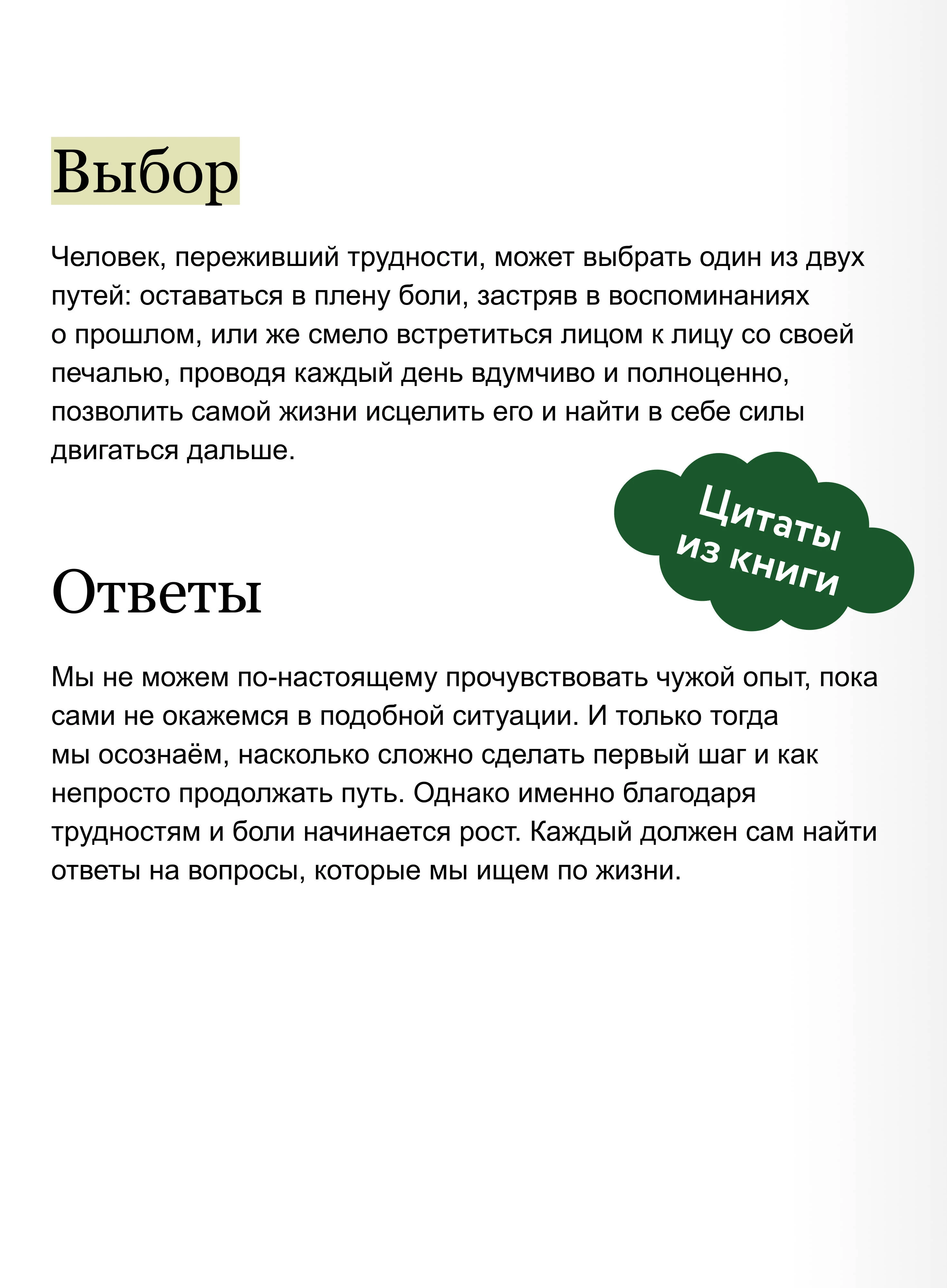 Выбор

Человек, переживший трудности, может выбрать один из двух путей: оставаться в плену боли, застряв в воспоминаниях о прошлом, или же смело встретиться лицом к лицу со своей печалью, проводя каждый день вдумчиво и полноценно, позволить самой жизни исцелить его и найти в себе силы двигаться дальше.

Цитаты из книги

Ответы

Мы не можем по-настоящему прочувствовать чужой опыт, пока сами не окажемся в подобной ситуации. И только тогда мы осознаём, насколько сложно сделать первый шаг и как непросто продолжать путь. Однако именно благодаря трудностям и боли начинается рост. Каждый должен сам найти ответы на вопросы, которые мы ищем по жизни.